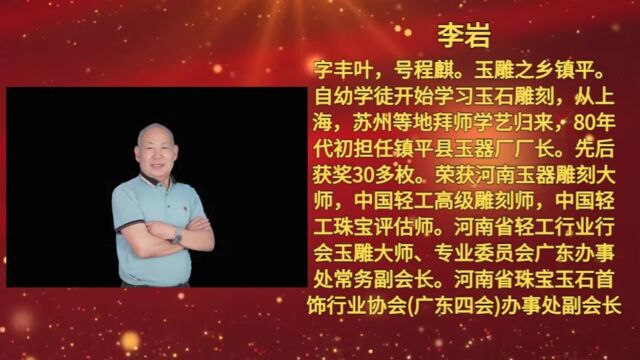 李岩

字丰叶，号程麒。玉雕之乡镇平。自幼学徒开始学习玉石雕刻，从上海，苏州等地拜师学艺归来，80年代初担任镇平县玉器厂厂长。先后获奖30多枚。荣获河南玉器雕刻大师，中国轻工高级雕刻师，中国轻工珠宝评估师。河南省轻工行业行会玉雕大师、专业委员会广东办事处常务副会长。河南省珠宝玉石首饰行业协会(广东四会)办事处副会长